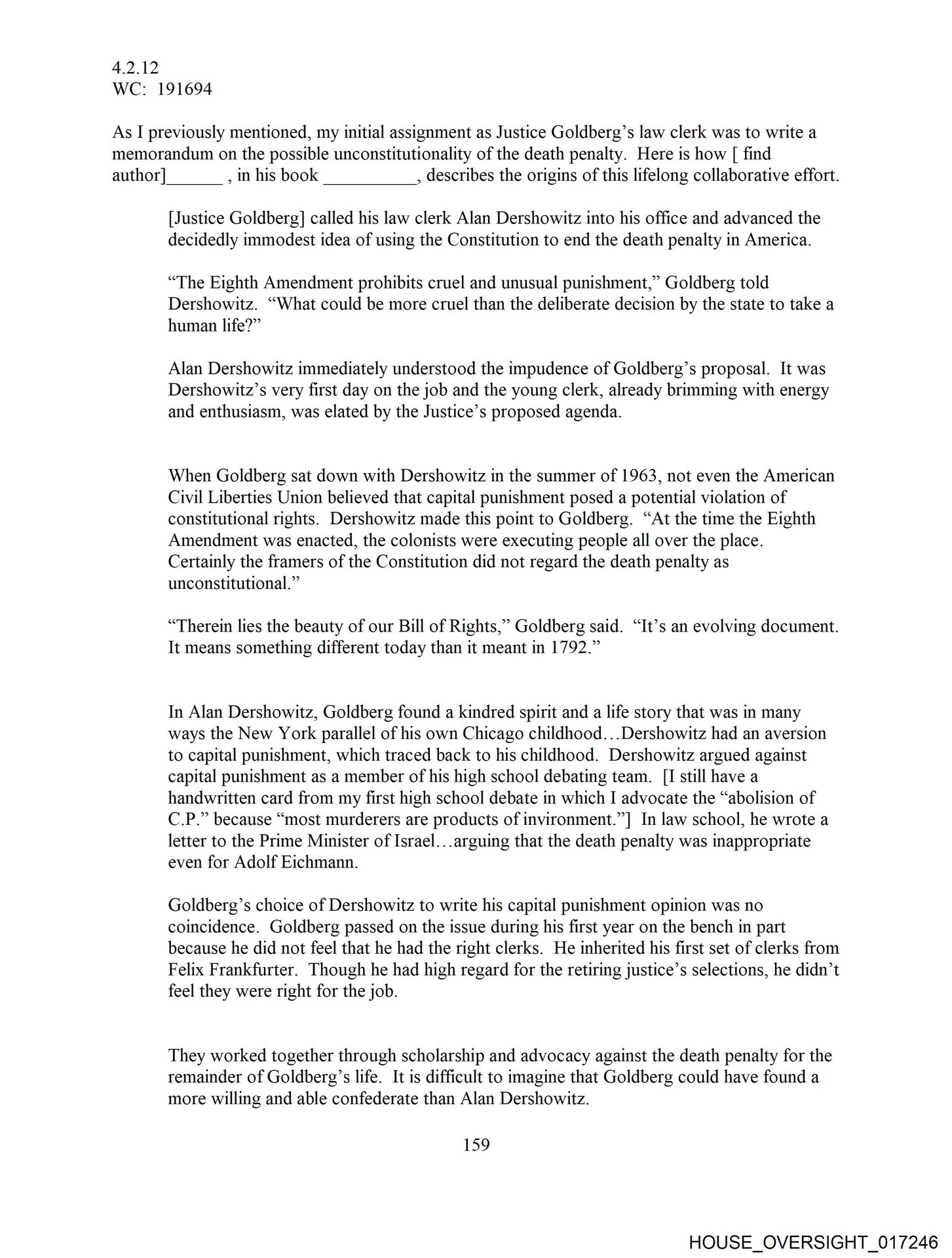 4.2.12
WC: 191694

As I previously mentioned, my initial assignment as Justice Goldberg's law clerk was to write a memorandum on the possible unconstitutionality of the death penalty. Here is how [ find author]______ , in his book __________, describes the origins of this lifelong collaborative effort.

[Justice Goldberg] called his law clerk Alan Dershowitz into his office and advanced the decidedly immodest idea of using the Constitution to end the death penalty in America.

"The Eighth Amendment prohibits cruel and unusual punishment," Goldberg told Dershowitz. "What could be more cruel than the deliberate decision by the state to take a human life?"

Alan Dershowitz immediately understood the impudence of Goldberg's proposal. It was Dershowitz's very first day on the job and the young clerk, already brimming with energy and enthusiasm, was elated by the Justice's proposed agenda.

When Goldberg sat down with Dershowitz in the summer of 1963, not even the American Civil Liberties Union believed that capital punishment posed a potential violation of constitutional rights. Dershowitz made this point to Goldberg. "At the time the Eighth Amendment was enacted, the colonists were executing people all over the place. Certainly the framers of the Constitution did not regard the death penalty as unconstitutional."

"Therein lies the beauty of our Bill of Rights," Goldberg said. "It's an evolving document. It means something different today than it meant in 1792."

In Alan Dershowitz, Goldberg found a kindred spirit and a life story that was in many ways the New York parallel of his own Chicago childhood…Dershowitz had an aversion to capital punishment, which traced back to his childhood. Dershowitz argued against capital punishment as a member of his high school debating team. [I still have a handwritten card from my first high school debate in which I advocate the "abolision of C.P." because "most murderers are products of invironment."] In law school, he wrote a letter to the Prime Minister of Israel…arguing that the death penalty was inappropriate even for Adolf Eichmann.

Goldberg's choice of Dershowitz to write his capital punishment opinion was no coincidence. Goldberg passed on the issue during his first year on the bench in part because he did not feel that he had the right clerks. He inherited his first set of clerks from Felix Frankfurter. Though he had high regard for the retiring justice's selections, he didn't feel they were right for the job.

They worked together through scholarship and advocacy against the death penalty for the remainder of Goldberg's life. It is difficult to imagine that Goldberg could have found a more willing and able confederate than Alan Dershowitz.

159

HOUSE_OVERSIGHT_017246